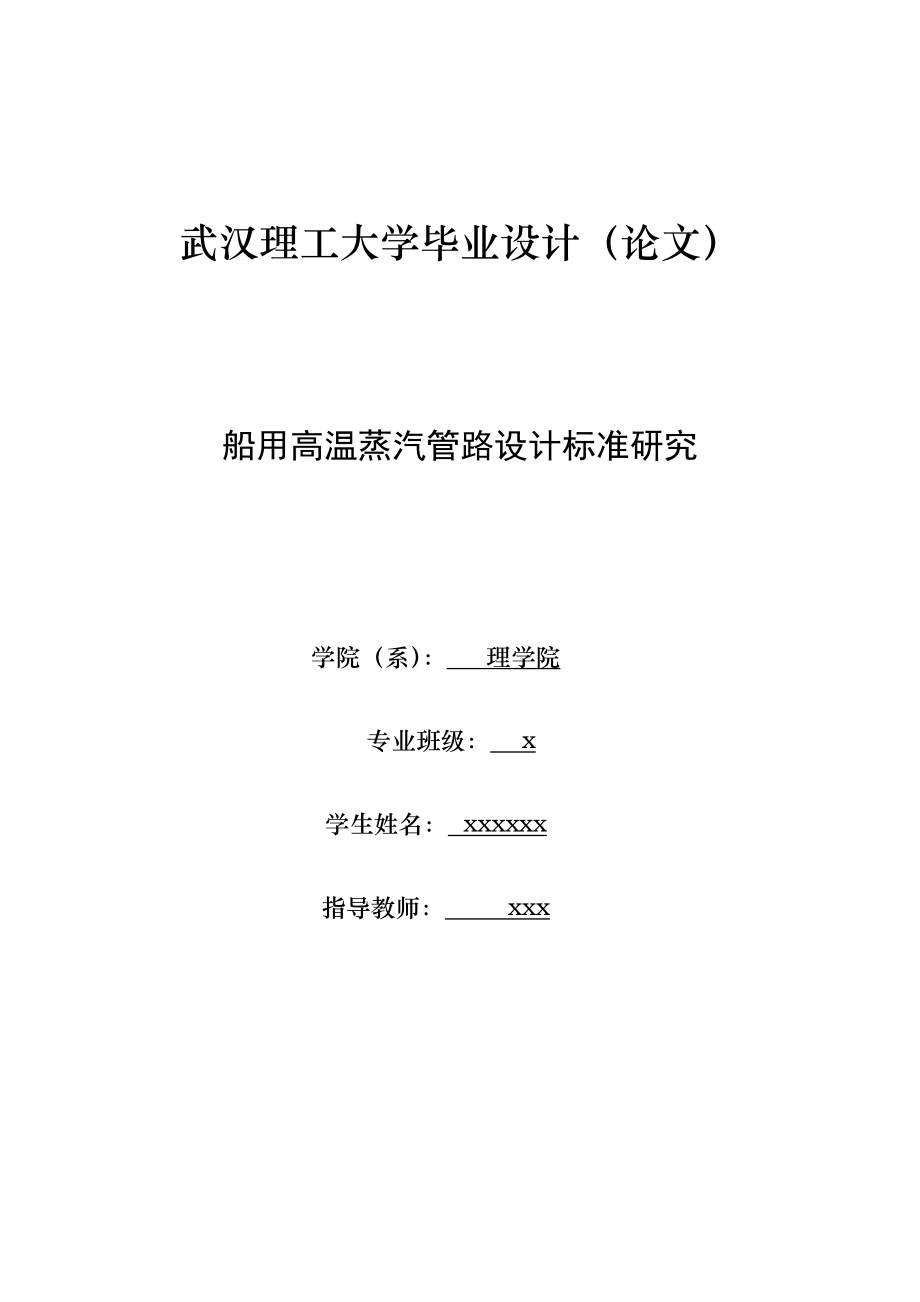 武汉理工大学毕业设计（论文）

船用高温蒸汽管路设计标准研究

学院（系）： 理学院

专业班级： x

学生姓名： xxxxxx

指导教师： xxx